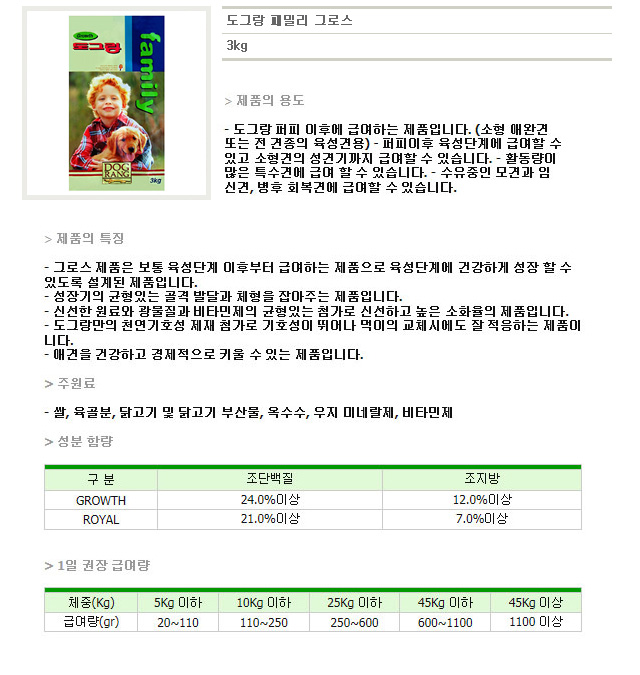 Growth
도그랑
family
DOG RANG
3kg

도그랑 패밀리 그로스

3kg

> 제품의 용도

- 도그랑 퍼피 이후에 급여하는 제품입니다. (소형 애완견 또는 전 견종의 육성견용) - 퍼피이후 육성단계에 급여할 수 있고 소형견의 성견기까지 급여할 수 있습니다. - 활동량이 많은 특수견에 급여 할 수 있습니다. - 수유중인 모견과 임신견, 병후 회복견에 급여할 수 있습니다.

> 제품의 특징

- 그로스 제품은 보통 육성단계 이후부터 급여하는 제품으로 육성단계에 건강하게 성장 할 수 있도록 설계된 제품입니다.
- 성장기의 균형있는 골격 발달과 체형을 잡아주는 제품입니다.
- 신선한 원료와 광물질과 비타민제의 균형있는 첨가로 신선하고 높은 소화율의 제품입니다.
- 도그랑만의 천연기호성 제재 첨가로 기호성이 뛰어나 먹이의 교체시에도 잘 적응하는 제품이니다.
- 애견을 건강하고 경제적으로 키울 수 있는 제품입니다.

> 주원료

- 쌀, 육골분, 닭고기 및 닭고기 부산물, 옥수수, 우지 미네랄제, 비타민제

> 성분 함량

| 구 분 | 조단백질 | 조지방 |
|---|---|---|
| GROWTH | 24.0%이상 | 12.0%이상 |
| ROYAL | 21.0%이상 | 7.0%이상 |

> 1일 권장 급여량

| 체중(Kg) | 5Kg 이하 | 10Kg 이하 | 25Kg 이하 | 45Kg 이하 | 45Kg 이상 |
|---|---|---|---|---|---|
| 급여량(gr) | 20~110 | 110~250 | 250~600 | 600~1100 | 1100 이상 |